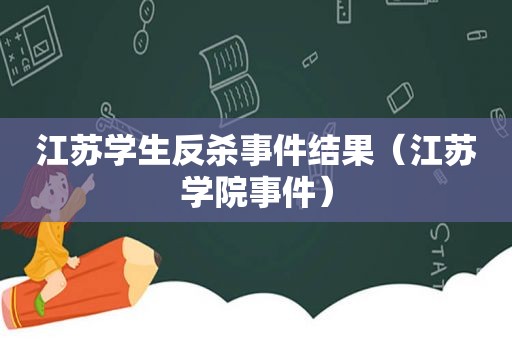 江苏学生反杀事件结果（江苏学院事件）

STAT